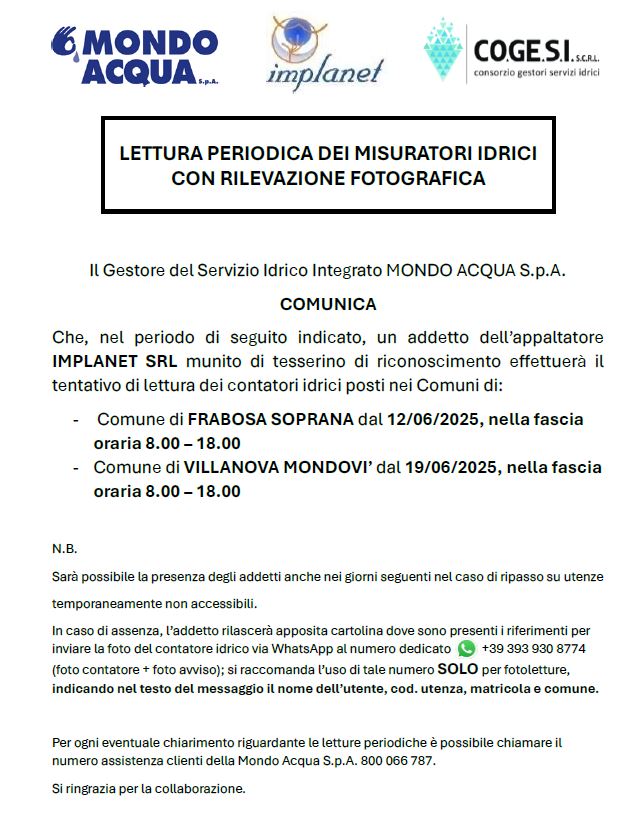 MONDO ACQUA S.p.A.

implanet

CO.GE.S.I. S.C.R.L.
consorzio gestori servizi idrici

LETTURA PERIODICA DEI MISURATORI IDRICI CON RILEVAZIONE FOTOGRAFICA

Il Gestore del Servizio Idrico Integrato MONDO ACQUA S.p.A.

COMUNICA

Che, nel periodo di seguito indicato, un addetto dell'appaltatore IMPLANET SRL munito di tesserino di riconoscimento effettuerà il tentativo di lettura dei contatori idrici posti nei Comuni di:

- Comune di FRABOSA SOPRANA dal 12/06/2025, nella fascia oraria 8.00 – 18.00
- Comune di VILLANOVA MONDOVI' dal 19/06/2025, nella fascia oraria 8.00 – 18.00

N.B.

Sarà possibile la presenza degli addetti anche nei giorni seguenti nel caso di ripasso su utenze temporaneamente non accessibili.

In caso di assenza, l'addetto rilascerà apposita cartolina dove sono presenti i riferimenti per inviare la foto del contatore idrico via WhatsApp al numero dedicato +39 393 930 8774 (foto contatore + foto avviso); si raccomanda l'uso di tale numero SOLO per fotoletture, indicando nel testo del messaggio il nome dell'utente, cod. utenza, matricola e comune.

Per ogni eventuale chiarimento riguardante le letture periodiche è possibile chiamare il numero assistenza clienti della Mondo Acqua S.p.A. 800 066 787.

Si ringrazia per la collaborazione.